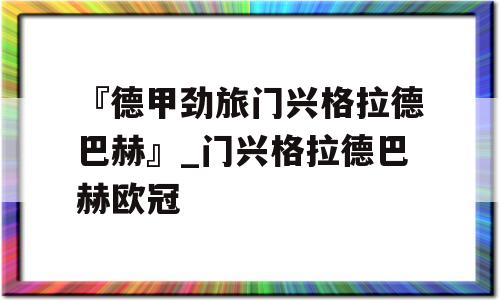 『德甲劲旅门兴格拉德巴赫』_门兴格拉德巴赫欧冠